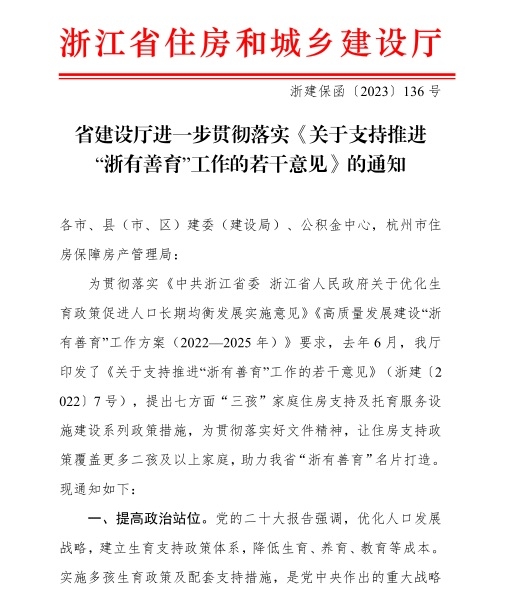 浙江省住房和城乡建设厅

浙建保函〔2023〕136号

省建设厅进一步贯彻落实《关于支持推进“浙有善育”工作的若干意见》的通知

各市、县（市、区）建委（建设局）、公积金中心，杭州市住房保障房产管理局：

为贯彻落实《中共浙江省委 浙江省人民政府关于优化生育政策促进人口长期均衡发展实施意见》《高质量发展建设“浙有善育”工作方案（2022—2025年）》要求，去年6月，我厅印发了《关于支持推进“浙有善育”工作的若干意见》（浙建〔2022〕7号），提出七方面“三孩”家庭住房支持及托育服务设施建设系列政策措施，为贯彻落实好文件精神，让住房支持政策覆盖更多二孩及以上家庭，助力我省“浙有善育”名片打造。现通知如下：

一、提高政治站位。党的二十大报告强调，优化人口发展战略，建立生育支持政策体系，降低生育、养育、教育等成本。实施多孩生育政策及配套支持措施，是党中央作出的重大战略